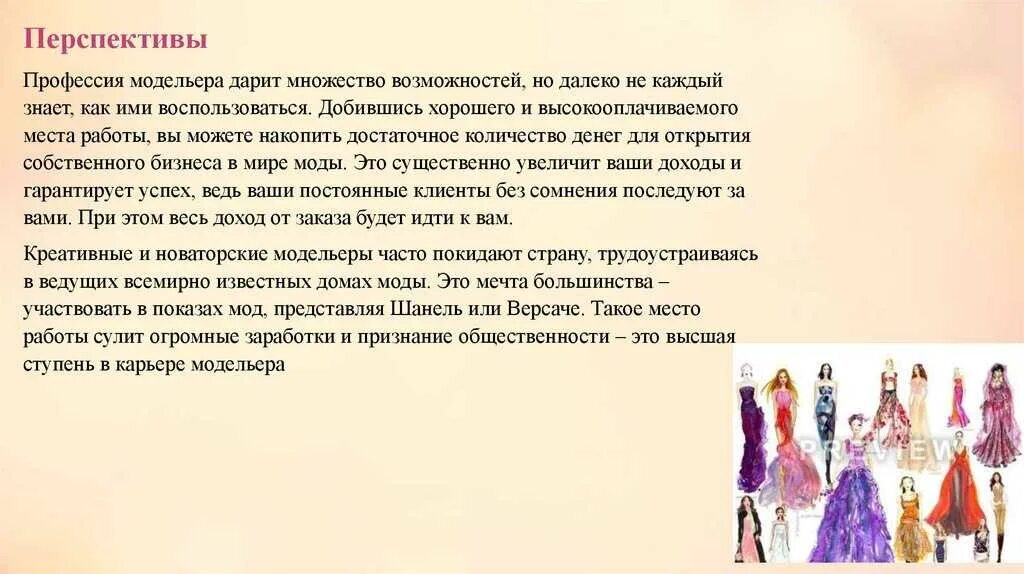 Перспективы

Профессия модельера дарит множество возможностей, но далеко не каждый знает, как ими воспользоваться. Добившись хорошего и высокооплачиваемого места работы, вы можете накопить достаточное количество денег для открытия собственного бизнеса в мире моды. Это существенно увеличит ваши доходы и гарантирует успех, ведь ваши постоянные клиенты без сомнения последуют за вами. При этом весь доход от заказа будет идти к вам.

Креативные и новаторские модельеры часто покидают страну, трудоустраиваясь в ведущих всемирно известных домах моды. Это мечта большинства – участвовать в показах мод, представляя Шанель или Версаче. Такое место работы сулит огромные заработки и признание общественности – это высшая ступень в карьере модельера

PREVIEW